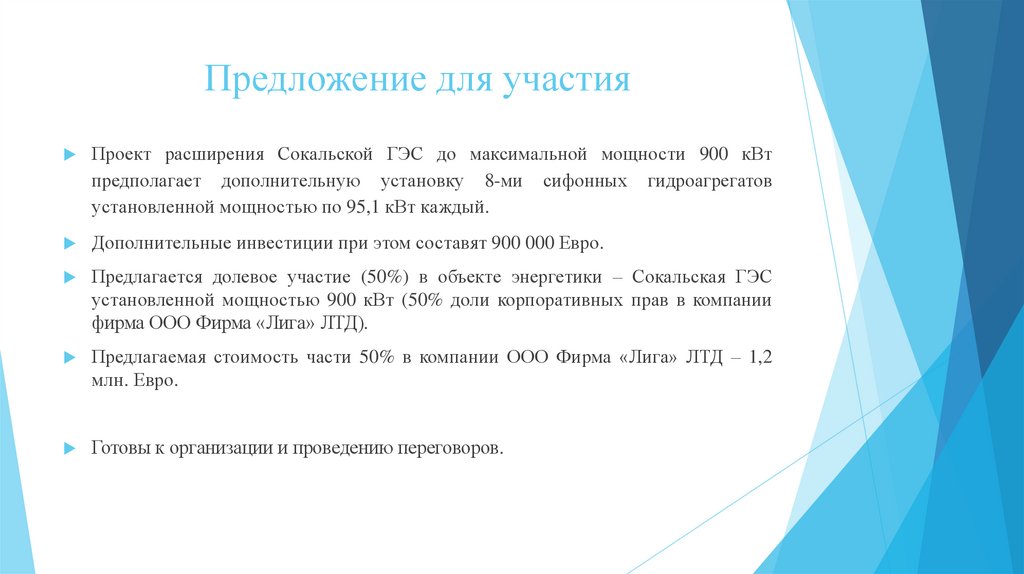 Предложение для участия

Проект расширения Сокальской ГЭС до максимальной мощности 900 кВт предполагает дополнительную установку 8-ми сифонных гидроагрегатов установленной мощностью по 95,1 кВт каждый.

Дополнительные инвестиции при этом составят 900 000 Евро.

Предлагается долевое участие (50%) в объекте энергетики – Сокальская ГЭС установленной мощностью 900 кВт (50% доли корпоративных прав в компании фирма ООО Фирма «Лига» ЛТД).

Предлагаемая стоимость части 50% в компании ООО Фирма «Лига» ЛТД – 1,2 млн. Евро.

Готовы к организации и проведению переговоров.